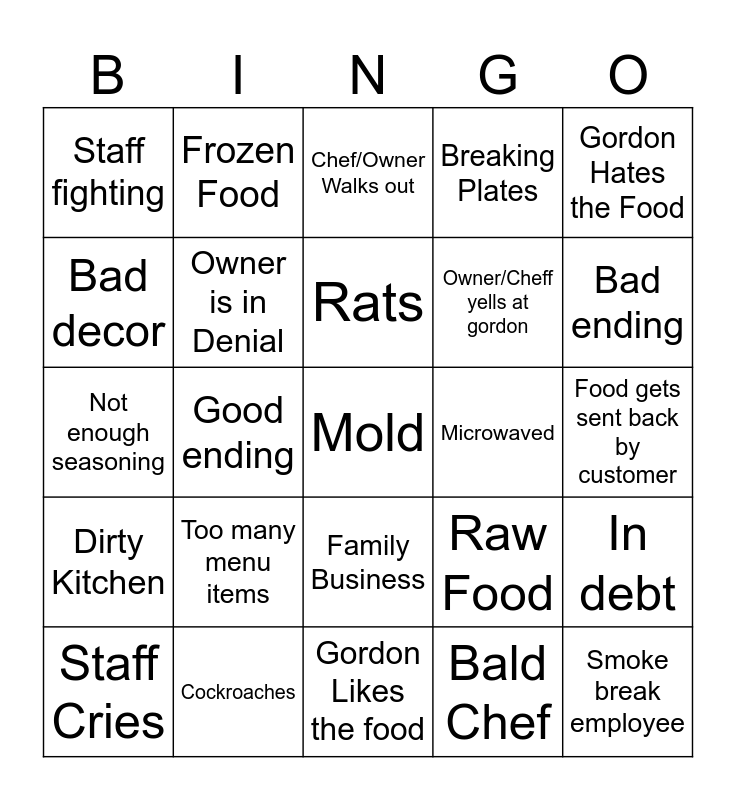 | B | I | N | G | O |
|---|---|---|---|---|
| Staff fighting | Frozen Food | Chef/Owner Walks out | Breaking Plates | Gordon Hates the Food |
| Bad decor | Owner is in Denial | Rats | Owner/Cheff yells at gordon | Bad ending |
| Not enough seasoning | Good ending | Mold | Microwaved | Food gets sent back by customer |
| Dirty Kitchen | Too many menu items | Family Business | Raw Food | In debt |
| Staff Cries | Cockroaches | Gordon Likes the food | Bald Chef | Smoke break employee |